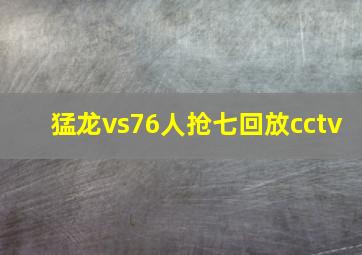 猛龙vs76人抢七回放cctv